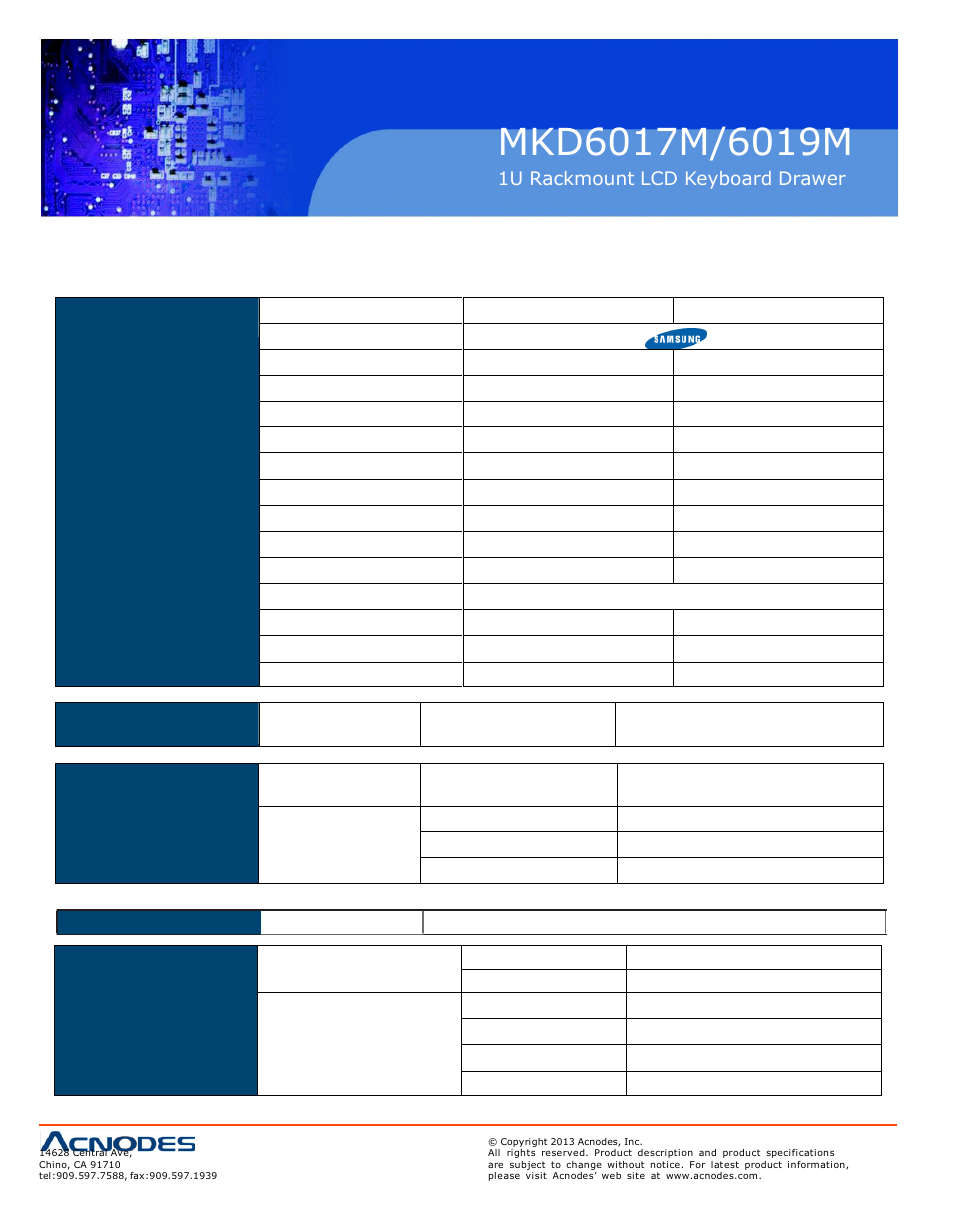 MKD6017M/6019M

1U Rackmount LCD Keyboard Drawer

SAMSUNG

ACNODES

14628 Central Ave,
Chino, CA 91710
tel:909.597.7588, fax:909.597.1939

© Copyright 2013 Acnodes, Inc.
All rights reserved. Product description and product specifications are subject to change without notice. For latest product information, please visit Acnodes' web site at www.acnodes.com.